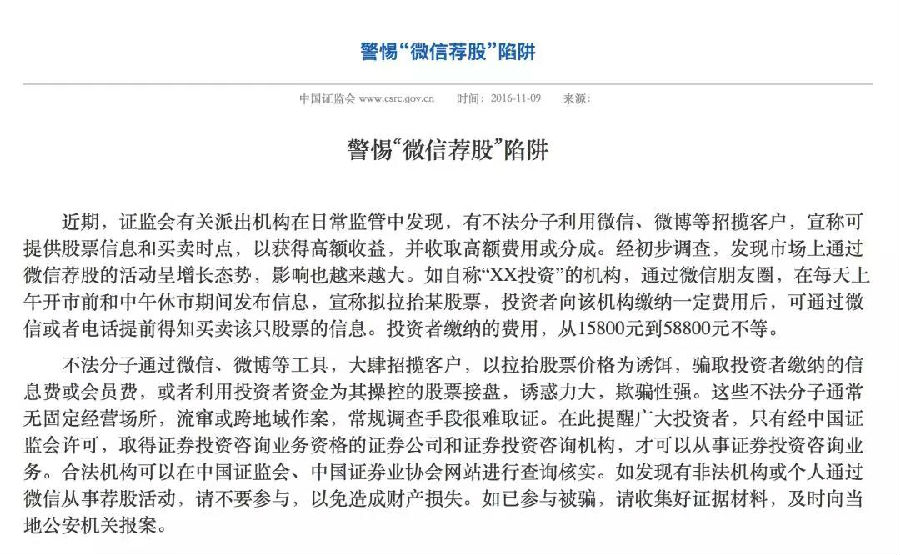 警惕“微信荐股”陷阱

中国证监会 www.csrc.gov.cn　时间：2015-11-09　来源：

警惕“微信荐股”陷阱

近期，证监会有关派出机构在日常监管中发现，有不法分子利用微信、微博等招揽客户，宣称可提供股票信息和买卖时点，以获得高额收益，并收取高额费用或分成。经初步调查，发现市场上通过微信荐股的活动呈增长态势，影响也越来越大。如自称“XX投资”的机构，通过微信朋友圈，在每天上午开市前和中午休市期间发布信息，宣称拟拉抬某股票，投资者向该机构缴纳一定费用后，可通过微信或者电话提前得知买卖该只股票的信息。投资者缴纳的费用，从15800元到58800元不等。

不法分子通过微信、微博等工具，大肆招揽客户，以拉抬股票价格为诱饵，骗取投资者缴纳的信息费或会员费，或者利用投资者资金为其操控的股票接盘，诱惑力大，欺骗性强。这些不法分子通常无固定经营场所，流窜或跨地域作案，常规调查手段很难取证。在此提醒广大投资者，只有经中国证监会许可，取得证券投资咨询业务资格的证券公司和证券投资咨询机构，才可以从事证券投资咨询业务。合法机构可以在中国证监会、中国证券业协会网站进行查询核实。如发现有非法机构或个人通过微信从事荐股活动，请不要参与，以免造成财产损失。如已参与被骗，请收集好证据材料，及时向当地公安机关报案。